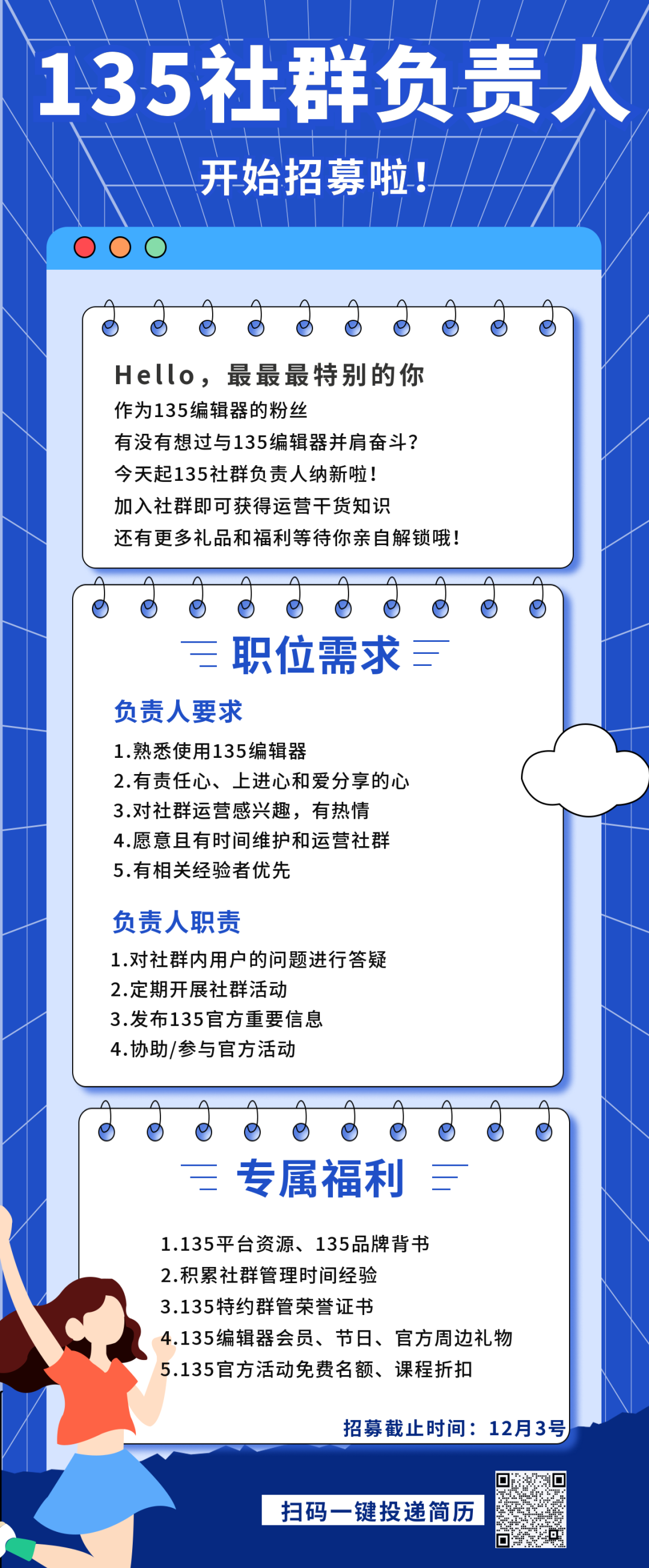 135社群负责人

开始招募啦!

Hello，最最最特别的你
作为135编辑器的粉丝
有没有想过与135编辑器并肩奋斗?
今天起135社群负责人纳新啦!
加入社群即可获得运营干货知识
还有更多礼品和福利等待你亲自解锁哦!

职位需求

负责人要求
1.熟悉使用135编辑器
2.有责任心、上进心和爱分享的心
3.对社群运营感兴趣，有热情
4.愿意且有时间维护和运营社群
5.有相关经验者优先

负责人职责
1.对社群内用户的问题进行答疑
2.定期开展社群活动
3.发布135官方重要信息
4.协助/参与官方活动

专属福利

1.135平台资源、135品牌背书
2.积累社群管理时间经验
3.135特约群管荣誉证书
4.135编辑器会员、节日、官方周边礼物
5.135官方活动免费名额、课程折扣

招募截止时间：12月3号

扫码一键投递简历